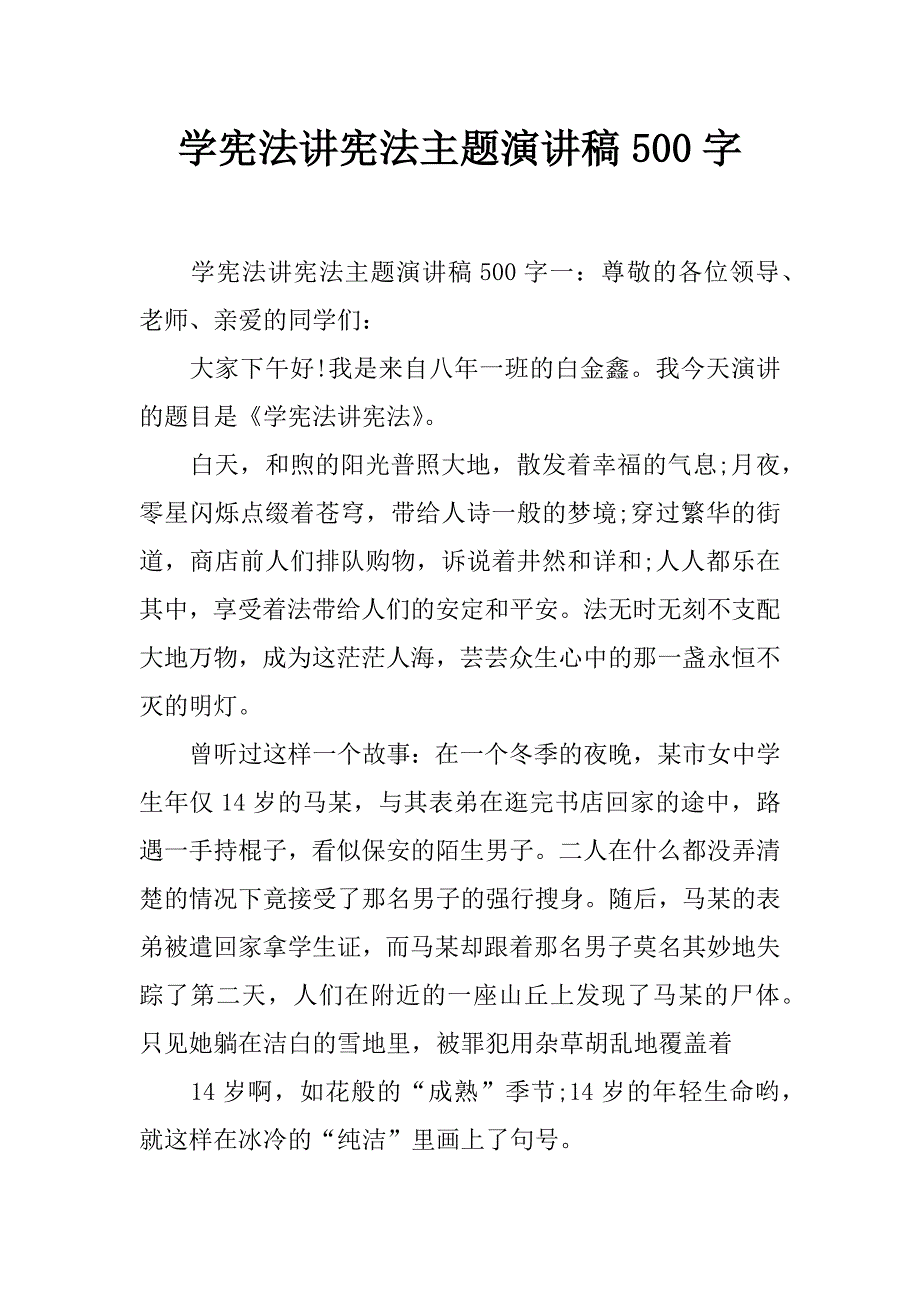 学宪法讲宪法主题演讲稿 500 字

学宪法讲宪法主题演讲稿 500 字一：尊敬的各位领导、老师、亲爱的同学们：

大家下午好!我是来自八年一班的白金鑫。我今天演讲的题目是《学宪法讲宪法》。

白天，和煦的阳光普照大地，散发着幸福的气息;月夜，零星闪烁点缀着苍穹，带给人诗一般的梦境;穿过繁华的街道，商店前人们排队购物，诉说着井然和详和;人人都乐在其中，享受着法带给人们的安定和平安。法无时无刻不支配大地万物，成为这茫茫人海，芸芸众生心中的那一盏永恒不灭的明灯。

曾听过这样一个故事：在一个冬季的夜晚，某市女中学生年仅 14 岁的马某，与其表弟在逛完书店回家的途中，路遇一手持棍子，看似保安的陌生男子。二人在什么都没弄清楚的情况下竟接受了那名男子的强行搜身。随后，马某的表弟被遣回家拿学生证，而马某却跟着那名男子莫名其妙地失踪了第二天，人们在附近的一座山丘上发现了马某的尸体。只见她躺在洁白的雪地里，被罪犯用杂草胡乱地覆盖着

14 岁啊，如花般的“成熟”季节;14 岁的年轻生命哟，就这样在冰冷的“纯洁”里画上了句号。